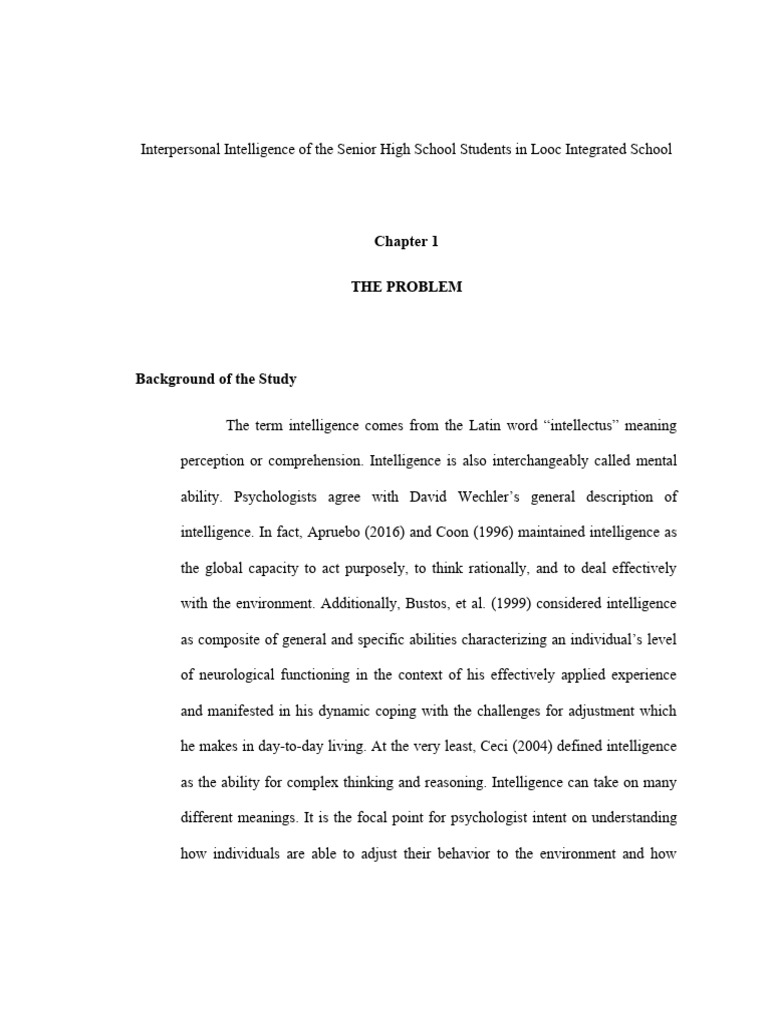 Interpersonal Intelligence of the Senior High School Students in Looc Integrated School

Chapter 1

THE PROBLEM

Background of the Study

The term intelligence comes from the Latin word “intellectus” meaning perception or comprehension. Intelligence is also interchangeably called mental ability. Psychologists agree with David Wechler’s general description of intelligence. In fact, Apruebo (2016) and Coon (1996) maintained intelligence as the global capacity to act purposely, to think rationally, and to deal effectively with the environment. Additionally, Bustos, et al. (1999) considered intelligence as composite of general and specific abilities characterizing an individual’s level of neurological functioning in the context of his effectively applied experience and manifested in his dynamic coping with the challenges for adjustment which he makes in day-to-day living. At the very least, Ceci (2004) defined intelligence as the ability for complex thinking and reasoning. Intelligence can take on many different meanings. It is the focal point for psychologist intent on understanding how individuals are able to adjust their behavior to the environment and how